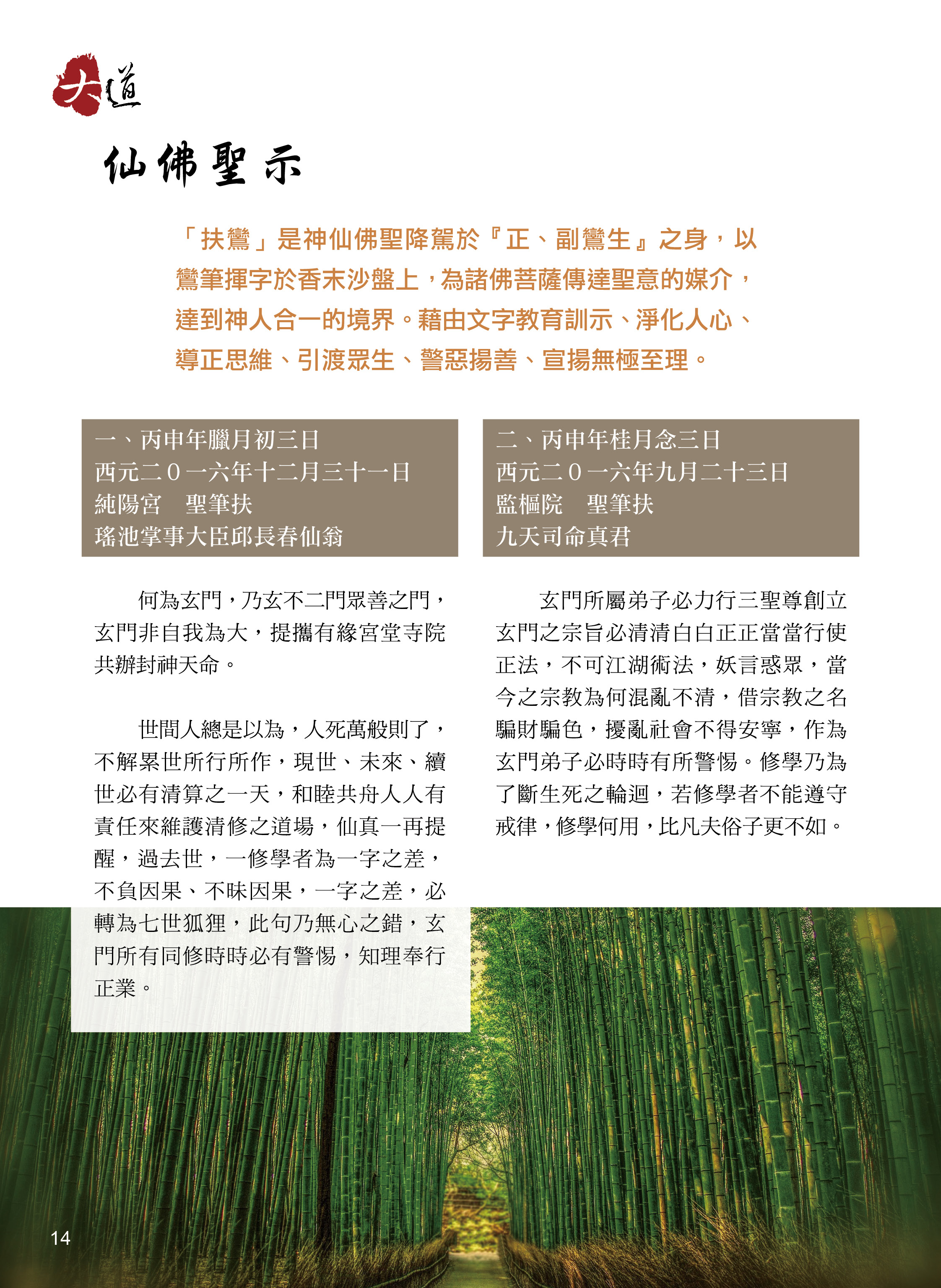 大道

仙佛聖示

「扶鸞」是神仙佛聖降駕於『正、副鸞生』之身，以鸞筆揮字於香末沙盤上，為諸佛菩薩傳達聖意的媒介，達到神人合一的境界。藉由文字教育訓示、淨化人心、導正思維、引渡眾生、警惡揚善、宣揚無極至理。

一、丙申年臘月初三日
西元二０一六年十二月三十一日
純陽宮　聖筆扶
瑤池掌事大臣邱長春仙翁

何為玄門，乃玄不二門眾善之門，玄門非自我為大，提攜有緣宮堂寺院共辦封神天命。

世間人總是以為，人死萬般則了，不解累世所行所作，現世、未來、續世必有清算之一天，和睦共舟人人有責任來維護清修之道場，仙真一再提醒，過去世，一修學者為一字之差，不負因果、不昧因果，一字之差，必轉為七世狐狸，此句乃無心之錯，玄門所有同修時時必有警惕，知理奉行正業。

二、丙申年桂月念三日
西元二０一六年九月二十三日
監樞院　聖筆扶
九天司命真君

玄門所屬弟子必力行三聖尊創立玄門之宗旨必清清白白正正當當行使正法，不可江湖術法，妖言惑眾，當今之宗教為何混亂不清，借宗教之名騙財騙色，擾亂社會不得安寧，作為玄門弟子必時時有所警惕。修學乃為了斷生死之輪迴，若修學者不能遵守戒律，修學何用，比凡夫俗子更不如。

14